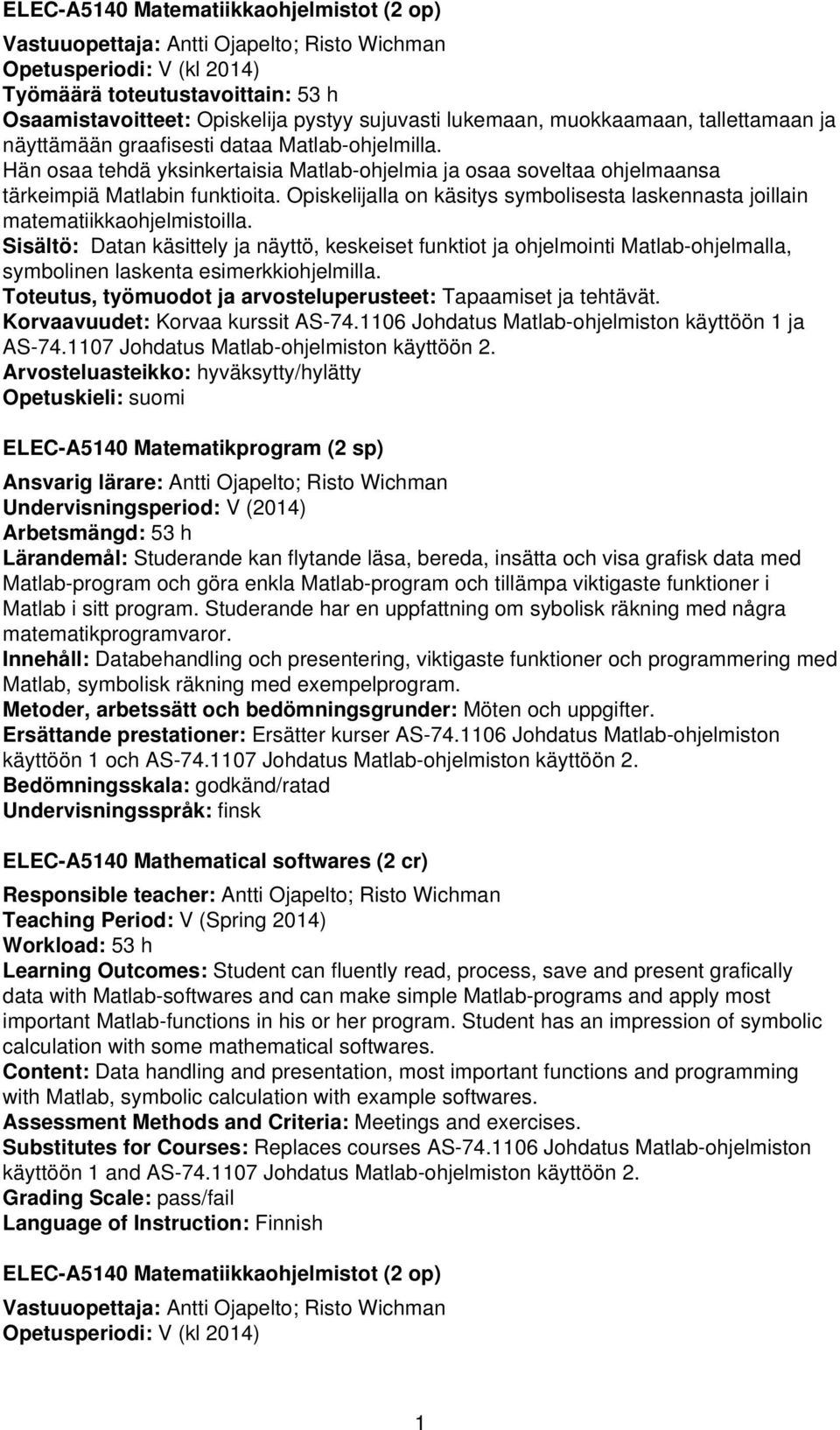 ELEC-A5140 Matematiikkaohjelmistot (2 op)

Vastuuopettaja: Antti Ojapelto; Risto Wichman
Opetusperiodi: V (kl 2014)
Työmäärä toteutustavoittain: 53 h
Osaamistavoitteet: Opiskelija pystyy sujuvasti lukemaan, muokkaamaan, tallettamaan ja näyttämään graafisesti dataa Matlab-ohjelmilla. Hän osaa tehdä yksinkertaisia Matlab-ohjelmia ja osaa soveltaa ohjelmaansa tärkeimpiä Matlabin funktioita. Opiskelijalla on käsitys symbolisesta laskennasta joillain matematiikkaohjelmistoilla.
Sisältö: Datan käsittely ja näyttö, keskeiset funktiot ja ohjelmointi Matlab-ohjelmalla, symbolinen laskenta esimerkkiohjelmilla.
Toteutus, työmuodot ja arvosteluperusteet: Tapaamiset ja tehtävät.
Korvaavuudet: Korvaa kurssit AS-74.1106 Johdatus Matlab-ohjelmiston käyttöön 1 ja AS-74.1107 Johdatus Matlab-ohjelmiston käyttöön 2.
Arvosteluasteikko: hyväksytty/hylätty
Opetuskieli: suomi

ELEC-A5140 Matematikprogram (2 sp)

Ansvarig lärare: Antti Ojapelto; Risto Wichman
Undervisningsperiod: V (2014)
Arbetsmängd: 53 h
Lärandemål: Studerande kan flytande läsa, bereda, insätta och visa grafisk data med Matlab-program och göra enkla Matlab-program och tillämpa viktigaste funktioner i Matlab i sitt program. Studerande har en uppfattning om sybolisk räkning med några matematikprogramvaror.
Innehåll: Databehandling och presentering, viktigaste funktioner och programmering med Matlab, symbolisk räkning med exempelprogram.
Metoder, arbetssätt och bedömningsgrunder: Möten och uppgifter.
Ersättande prestationer: Ersätter kurser AS-74.1106 Johdatus Matlab-ohjelmiston käyttöön 1 och AS-74.1107 Johdatus Matlab-ohjelmiston käyttöön 2.
Bedömningsskala: godkänd/ratad
Undervisningsspråk: finsk

ELEC-A5140 Mathematical softwares (2 cr)

Responsible teacher: Antti Ojapelto; Risto Wichman
Teaching Period: V (Spring 2014)
Workload: 53 h
Learning Outcomes: Student can fluently read, process, save and present grafically data with Matlab-softwares and can make simple Matlab-programs and apply most important Matlab-functions in his or her program. Student has an impression of symbolic calculation with some mathematical softwares.
Content: Data handling and presentation, most important functions and programming with Matlab, symbolic calculation with example softwares.
Assessment Methods and Criteria: Meetings and exercises.
Substitutes for Courses: Replaces courses AS-74.1106 Johdatus Matlab-ohjelmiston käyttöön 1 and AS-74.1107 Johdatus Matlab-ohjelmiston käyttöön 2.
Grading Scale: pass/fail
Language of Instruction: Finnish

ELEC-A5140 Matematiikkaohjelmistot (2 op)

Vastuuopettaja: Antti Ojapelto; Risto Wichman
Opetusperiodi: V (kl 2014)

1